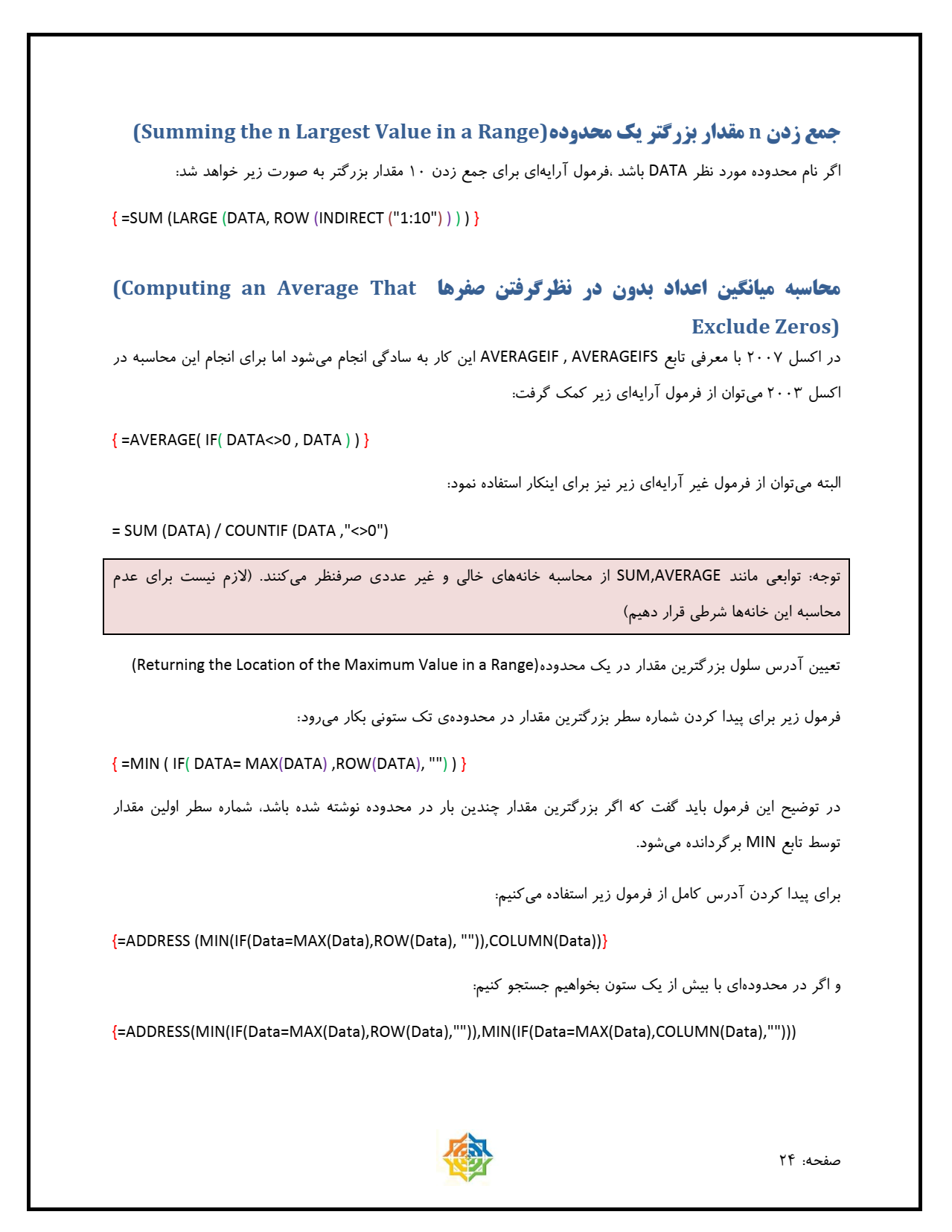 جمع زدن n مقدار بزرگتر یک محدوده(Summing the n Largest Value in a Range)

اگر نام محدوده مورد نظر DATA باشد ،فرمول آرایه‌ای برای جمع زدن ۱۰ مقدار بزرگتر به صورت زیر خواهد شد:

{ =SUM (LARGE (DATA, ROW (INDIRECT ("1:10") ) ) ) }

محاسبه میانگین اعداد بدون در نظرگرفتن صفرها (Computing an Average That Exclude Zeros)

در اکسل ۲۰۰۷ با معرفی تابع AVERAGEIF , AVERAGEIFS این کار به سادگی انجام می‌شود اما برای انجام این محاسبه در اکسل ۲۰۰۳ می‌توان از فرمول آرایه‌ای زیر کمک گرفت:

{ =AVERAGE( IF( DATA<>0 , DATA ) ) }

البته می‌توان از فرمول غیر آرایه‌ای زیر نیز برای اینکار استفاده نمود:

= SUM (DATA) / COUNTIF (DATA ,"<>0")

توجه: توابعی مانند SUM,AVERAGE از محاسبه خانه‌های خالی و غیر عددی صرفنظر می‌کنند. (لازم نیست برای عدم محاسبه این خانه‌ها شرطی قرار دهیم)

تعیین آدرس سلول بزرگترین مقدار در یک محدوده(Returning the Location of the Maximum Value in a Range)

فرمول زیر برای پیدا کردن شماره سطر بزرگترین مقدار در محدوده‌ی تک ستونی بکار می‌رود:

{ =MIN ( IF( DATA= MAX(DATA) ,ROW(DATA), "") ) }

در توضیح این فرمول باید گفت که اگر بزرگترین مقدار چندین بار در محدوده نوشته شده باشد، شماره سطر اولین مقدار توسط تابع MIN برگردانده می‌شود.

برای پیدا کردن آدرس کامل از فرمول زیر استفاده می‌کنیم:

{=ADDRESS (MIN(IF(Data=MAX(Data),ROW(Data), "")),COLUMN(Data))}

و اگر در محدوده‌ای با بیش از یک ستون بخواهیم جستجو کنیم:

{=ADDRESS(MIN(IF(Data=MAX(Data),ROW(Data),"")),MIN(IF(Data=MAX(Data),COLUMN(Data),"")))

صفحه: ۲۴